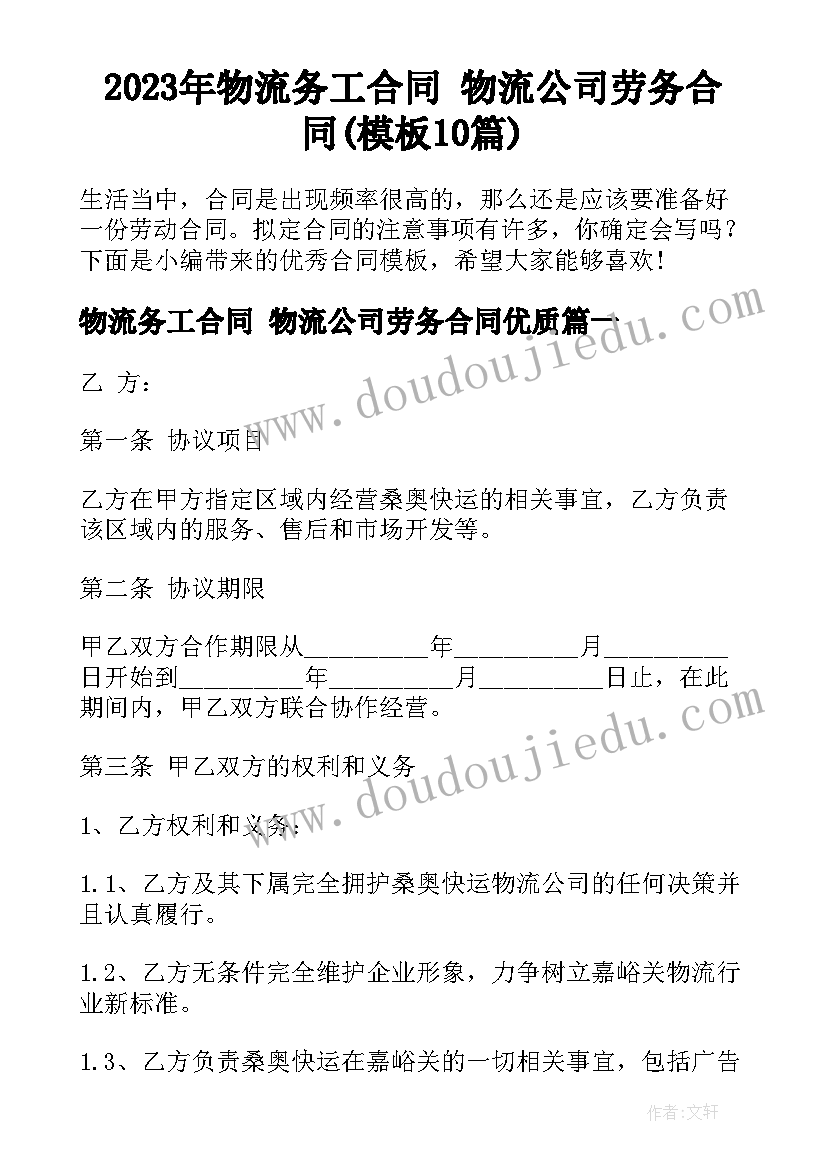 2023年物流务工合同 物流公司劳务合同(模板10篇)

生活当中，合同是出现频率很高的，那么还是应该要准备好一份劳动合同。拟定合同的注意事项有许多，你确定会写吗？下面是小编带来的优秀合同模板，希望大家能够喜欢！

物流务工合同 物流公司劳务合同优质篇一

www.doudoujiedu.com

乙 方：

第一条 协议项目

乙方在甲方指定区域内经营桑奥快运的相关事宜，乙方负责该区域内的服务、售后和市场开发等。

第二条 协议期限

甲乙双方合作期限从__________年__________月__________日开始到__________年__________月__________日止，在此期间内，甲乙双方联合协作经营。

www.doudoujiedu.com

第三条 甲乙双方的权利和义务

1、乙方权利和义务：

1.1、乙方及其下属完全拥护桑奥快运物流公司的任何决策并且认真履行。

1.2、乙方无条件完全维护企业形象，力争树立嘉峪关物流行业新标准。

1.3、乙方负责桑奥快运在嘉峪关的一切相关事宜，包括广告

作者：文轩